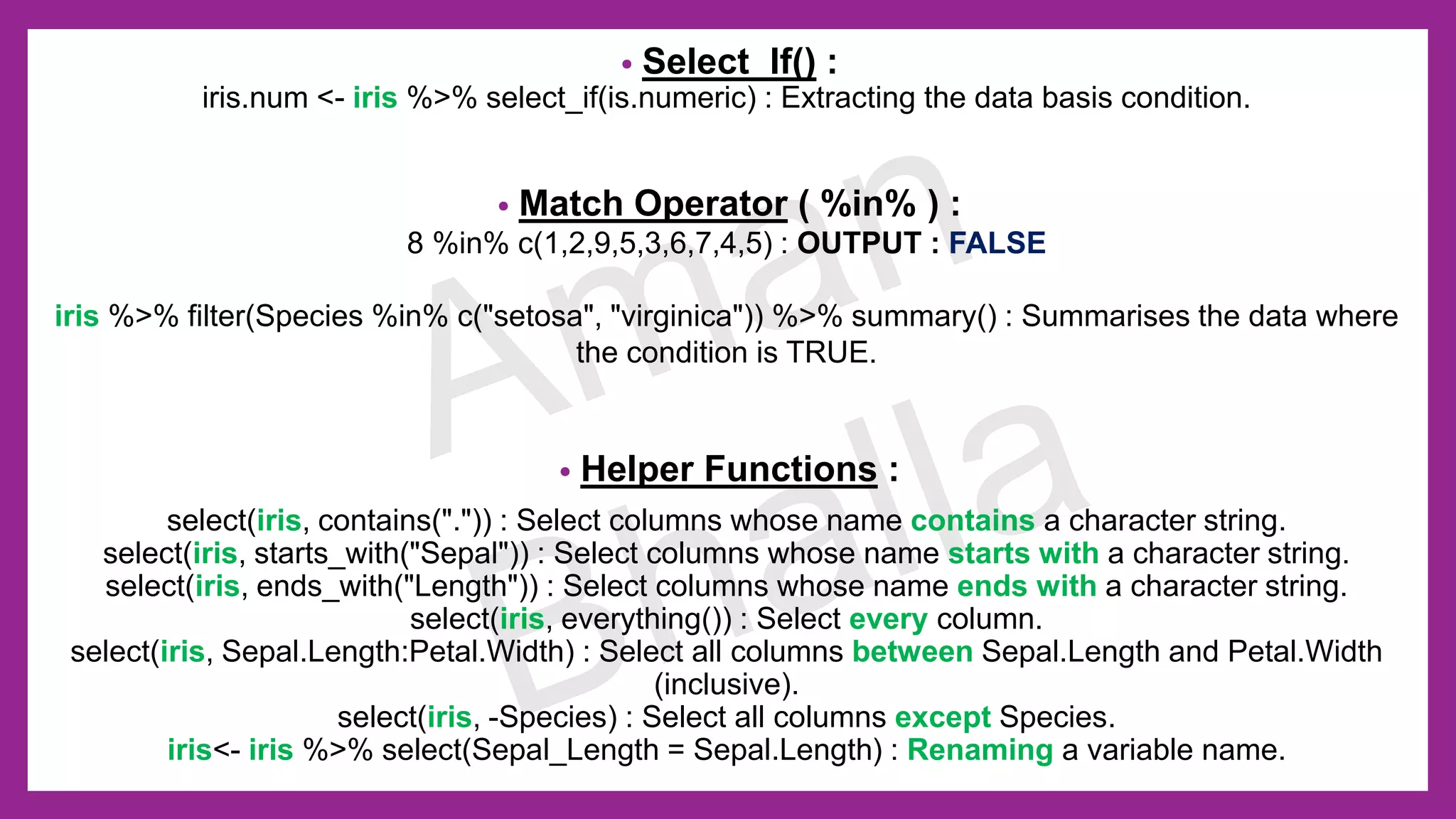 • Select_If() :

iris.num <- iris %>% select_if(is.numeric) : Extracting the data basis condition.

• Match Operator ( %in% ) :

8 %in% c(1,2,9,5,3,6,7,4,5) : OUTPUT : FALSE

iris %>% filter(Species %in% c("setosa", "virginica")) %>% summary() : Summarises the data where the condition is TRUE.

• Helper Functions :

select(iris, contains(".")) : Select columns whose name contains a character string.
select(iris, starts_with("Sepal")) : Select columns whose name starts with a character string.
select(iris, ends_with("Length")) : Select columns whose name ends with a character string.
select(iris, everything()) : Select every column.
select(iris, Sepal.Length:Petal.Width) : Select all columns between Sepal.Length and Petal.Width (inclusive).
select(iris, -Species) : Select all columns except Species.
iris<- iris %>% select(Sepal_Length = Sepal.Length) : Renaming a variable name.

Aman Bhalla